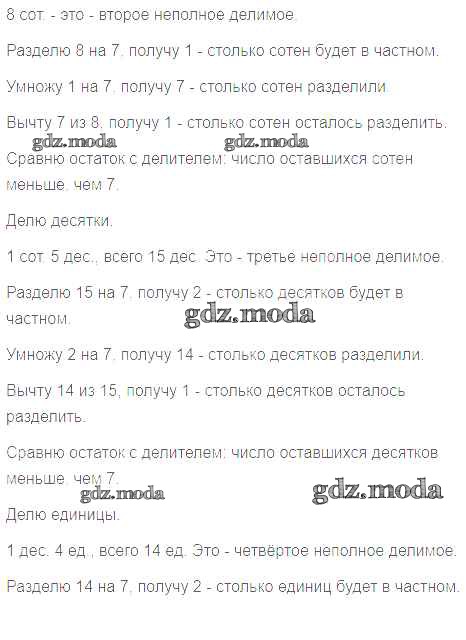 8 сот. - это - второе неполное делимое.

Разделю 8 на 7, получу 1 - столько сотен будет в частном.

Умножу 1 на 7, получу 7 - столько сотен разделили.

Вычту 7 из 8, получу 1 - столько сотен осталось разделить.

Сравню остаток с делителем: число оставшихся сотен меньше, чем 7.

Делю десятки.

1 сот. 5 дес., всего 15 дес. Это - третье неполное делимое.

Разделю 15 на 7, получу 2 - столько десятков будет в частном.

Умножу 2 на 7, получу 14 - столько десятков разделили.

Вычту 14 из 15, получу 1 - столько десятков осталось разделить.

Сравню остаток с делителем: число оставшихся десятков меньше, чем 7.

Делю единицы.

1 дес. 4 ед., всего 14 ед. Это - четвёртое неполное делимое.

Разделю 14 на 7, получу 2 - столько единиц будет в частном.

gdz.moda